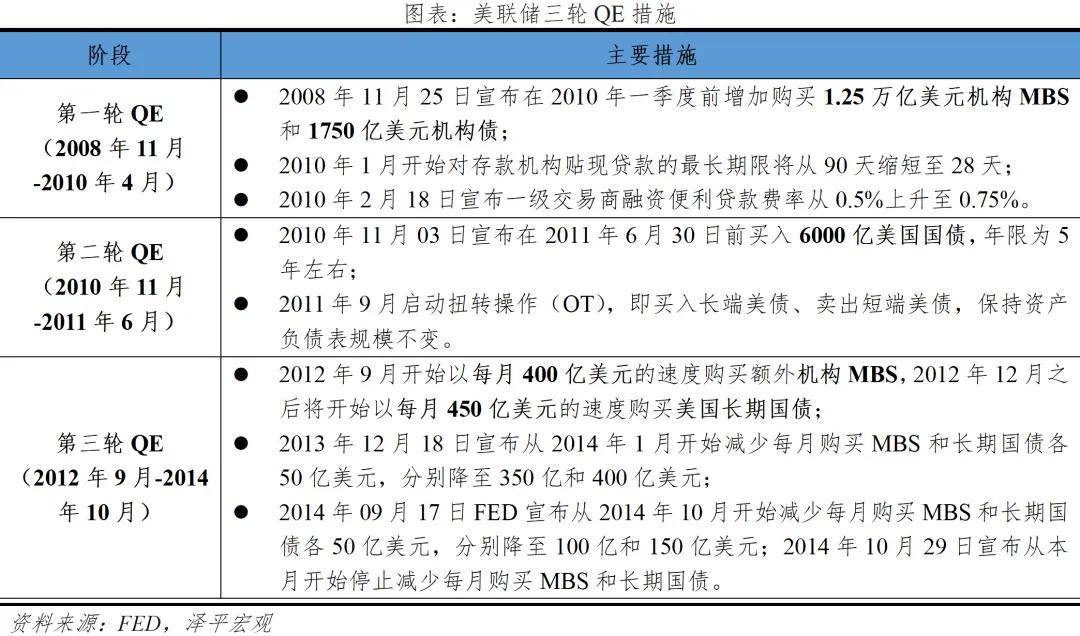 图表：美联储三轮 QE 措施

| 阶段 | 主要措施 |
|---|---|
| 第一轮 QE（2008 年 11 月-2010 年 4 月） | ● 2008 年 11 月 25 日宣布在 2010 年一季度前增加购买 1.25 万亿美元机构 MBS 和 1750 亿美元机构债；<br>● 2010 年 1 月开始对存款机构贴现贷款的最长期限将从 90 天缩短至 28 天；<br>● 2010 年 2 月 18 日宣布一级交易商融资便利贷款费率从 0.5%上升至 0.75%。 |
| 第二轮 QE（2010 年 11 月-2011 年 6 月） | ● 2010 年 11 月 03 日宣布在 2011 年 6 月 30 日前买入 6000 亿美国国债，年限为 5 年左右；<br>● 2011 年 9 月启动扭转操作（OT），即买入长端美债、卖出短端美债，保持资产负债表规模不变。 |
| 第三轮 QE（2012 年 9 月-2014 年 10 月） | ● 2012 年 9 月开始以每月 400 亿美元的速度购买额外机构 MBS，2012 年 12 月之后将开始以每月 450 亿美元的速度购买美国长期国债；<br>● 2013 年 12 月 18 日宣布从 2014 年 1 月开始减少每月购买 MBS 和长期国债各 50 亿美元，分别降至 350 亿和 400 亿美元；<br>● 2014 年 09 月 17 日 FED 宣布从 2014 年 10 月开始减少每月购买 MBS 和长期国债各 50 亿美元，分别降至 100 亿和 150 亿美元；2014 年 10 月 29 日宣布从本月开始停止减少每月购买 MBS 和长期国债。 |

资料来源：FED，泽平宏观